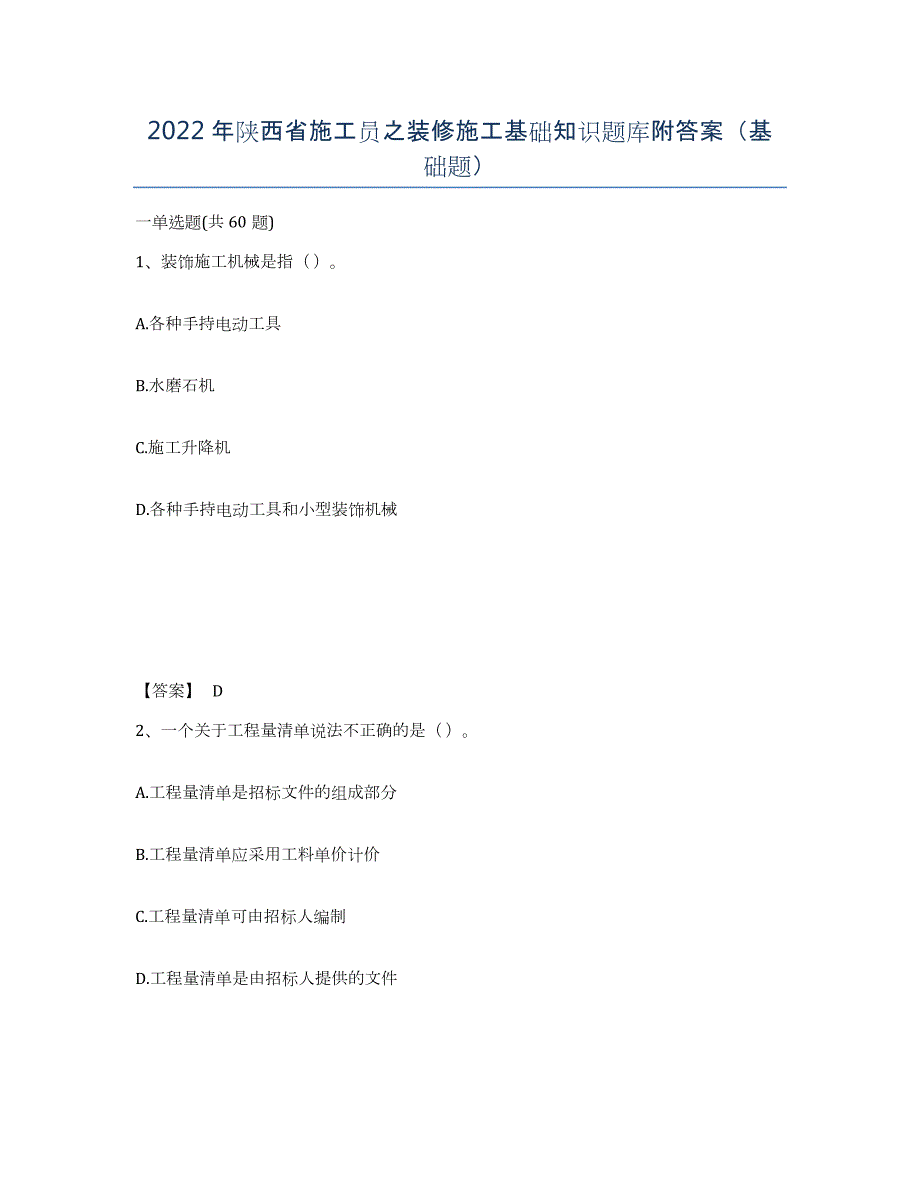 2022年陕西省施工员之装修施工基础知识题库附答案（基础题）

一单选题(共60题)

1、装饰施工机械是指（）。

A.各种手持电动工具

B.水磨石机

C.施工升降机

D.各种手持电动工具和小型装饰机械

【答案】 D

2、一个关于工程量清单说法不正确的是（）。

A.工程量清单是招标文件的组成部分

B.工程量清单应采用工料单价计价

C.工程量清单可由招标人编制

D.工程量清单是由招标人提供的文件